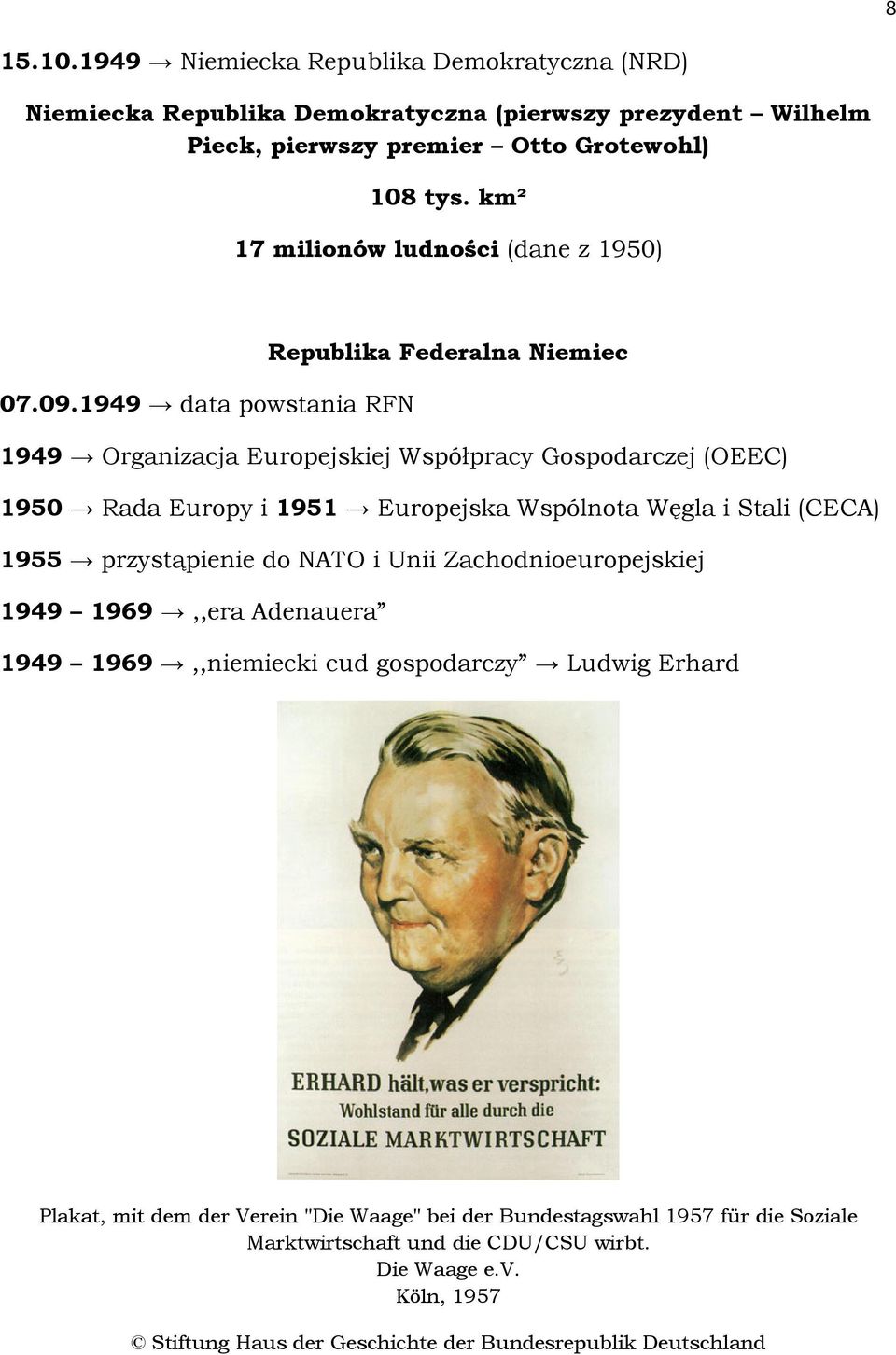 8

15.10.1949 → Niemiecka Republika Demokratyczna (NRD)

Niemiecka Republika Demokratyczna (pierwszy prezydent – Wilhelm Pieck, pierwszy premier – Otto Grotewohl)

108 tys. km²

17 milionów ludności (dane z 1950)

Republika Federalna Niemiec

07.09.1949 → data powstania RFN

1949 → Organizacja Europejskiej Współpracy Gospodarczej (OEEC)

1950 → Rada Europy i 1951 → Europejska Wspólnota Węgla i Stali (CECA)

1955 → przystąpienie do NATO i Unii Zachodnioeuropejskiej

1949 – 1969 → ,,era Adenauera”

1949 – 1969 → ,,niemiecki cud gospodarczy” → Ludwig Erhard

ERHARD hält, was er verspricht:
Wohlstand für alle durch die
SOZIALE MARKTWIRTSCHAFT

Plakat, mit dem der Verein "Die Waage" bei der Bundestagswahl 1957 für die Soziale Marktwirtschaft und die CDU/CSU wirbt.
Die Waage e.V.
Köln, 1957

© Stiftung Haus der Geschichte der Bundesrepublik Deutschland